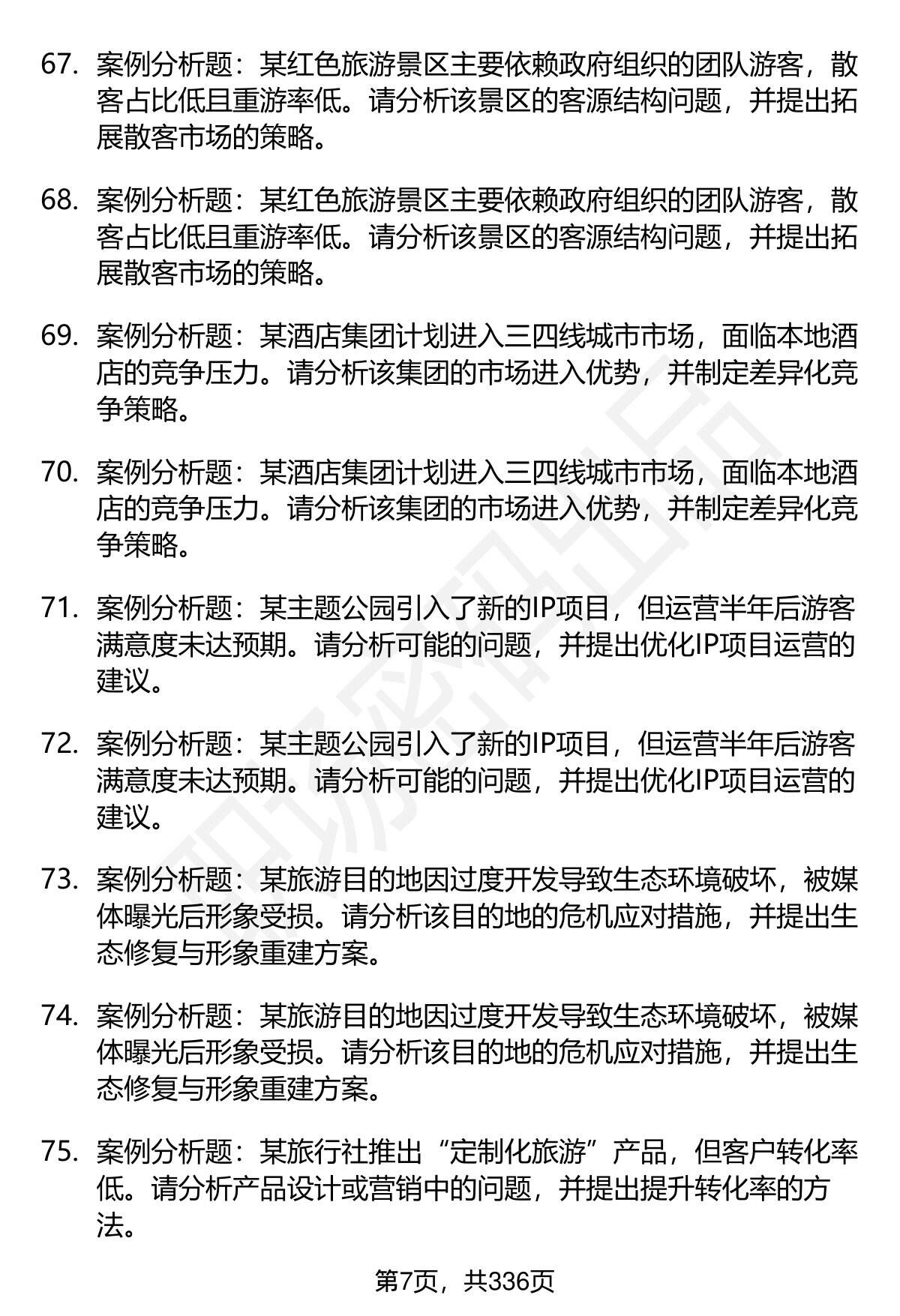 67. 案例分析题：某红色旅游景区主要依赖政府组织的团队游客，散客占比低且重游率低。请分析该景区的客源结构问题，并提出拓展散客市场的策略。

68. 案例分析题：某红色旅游景区主要依赖政府组织的团队游客，散客占比低且重游率低。请分析该景区的客源结构问题，并提出拓展散客市场的策略。

69. 案例分析题：某酒店集团计划进入三四线城市市场，面临本地酒店的竞争压力。请分析该集团的市场进入优势，并制定差异化竞争策略。

70. 案例分析题：某酒店集团计划进入三四线城市市场，面临本地酒店的竞争压力。请分析该集团的市场进入优势，并制定差异化竞争策略。

71. 案例分析题：某主题公园引入了新的IP项目，但运营半年后游客满意度未达预期。请分析可能的问题，并提出优化IP项目运营的建议。

72. 案例分析题：某主题公园引入了新的IP项目，但运营半年后游客满意度未达预期。请分析可能的问题，并提出优化IP项目运营的建议。

73. 案例分析题：某旅游目的地因过度开发导致生态环境破坏，被媒体曝光后形象受损。请分析该目的地的危机应对措施，并提出生态修复与形象重建方案。

74. 案例分析题：某旅游目的地因过度开发导致生态环境破坏，被媒体曝光后形象受损。请分析该目的地的危机应对措施，并提出生态修复与形象重建方案。

75. 案例分析题：某旅行社推出“定制化旅游”产品，但客户转化率低。请分析产品设计或营销中的问题，并提出提升转化率的方法。

第7页，共336页